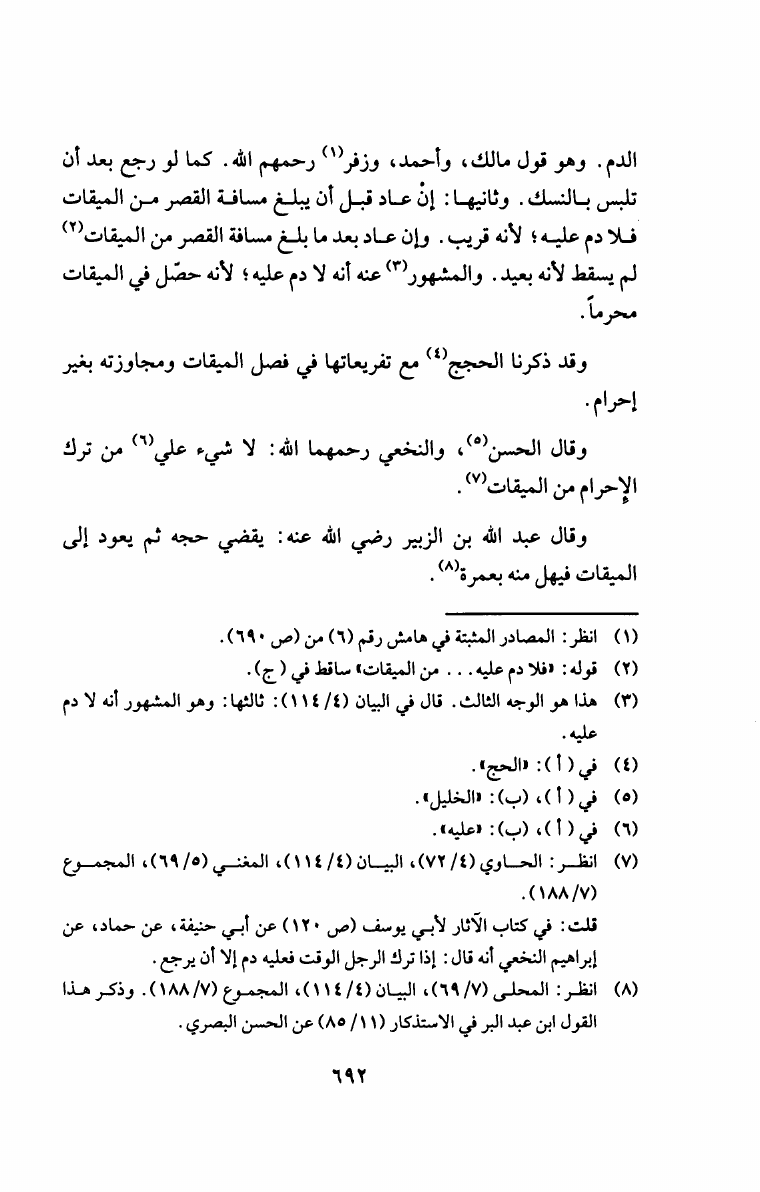 الدم. وهو قول مالك، وأحمد، وزفر$^{(١)}$ رحمهم الله. كما لو رجع بعد أن تلبس بالنسك. وثانيها: إنْ عاد قبل أن يبلغ مسافة القصر من الميقات فلا دم عليه؛ لأنه قريب. وإن عاد بعد ما بلغ مسافة القصر من الميقات$^{(٢)}$ لم يسقط لأنه بعيد. والمشهور$^{(٣)}$ عنه أنه لا دم عليه؛ لأنه حصّل في الميقات محرماً.

وقد ذكرنا الحجج$^{(٤)}$ مع تفريعاتها في فصل الميقات ومجاوزته بغير إحرام.

وقال الحسن$^{(٥)}$، والنخعي رحمهما الله: لا شيء علي$^{(٦)}$ من ترك الإحرام من الميقات$^{(٧)}$.

وقال عبد الله بن الزبير رضي الله عنه: يقضي حجه ثم يعود إلى الميقات فيهل منه بعمرة$^{(٨)}$.

(١) انظر: المصادر المثبتة في هامش رقم (٦) من (ص ٦٩٠).
(٢) قوله: «فلا دم عليه... من الميقات» ساقط في (ج).
(٣) هذا هو الوجه الثالث. قال في البيان (٤/ ١١٤): ثالثها: وهو المشهور أنه لا دم عليه.
(٤) في (أ): «الحج».
(٥) في (أ)، (ب): «الخليل».
(٦) في (أ)، (ب): «عليه».
(٧) انظر: الحاوي (٤/ ٧٢)، البيان (٤/ ١١٤)، المغني (٥/ ٦٩)، المجموع (٧/ ١٨٨).
قلت: في كتاب الآثار لأبي يوسف (ص ١٢٠) عن أبي حنيفة، عن حماد، عن إبراهيم النخعي أنه قال: إذا ترك الرجل الوقت فعليه دم إلا أن يرجع.
(٨) انظر: المحلى (٧/ ٦٩)، البيان (٤/ ١١٤)، المجموع (٧/ ١٨٨). وذكر هذا القول ابن عبد البر في الاستذكار (١١/ ٨٥) عن الحسن البصري.

٦٩٢